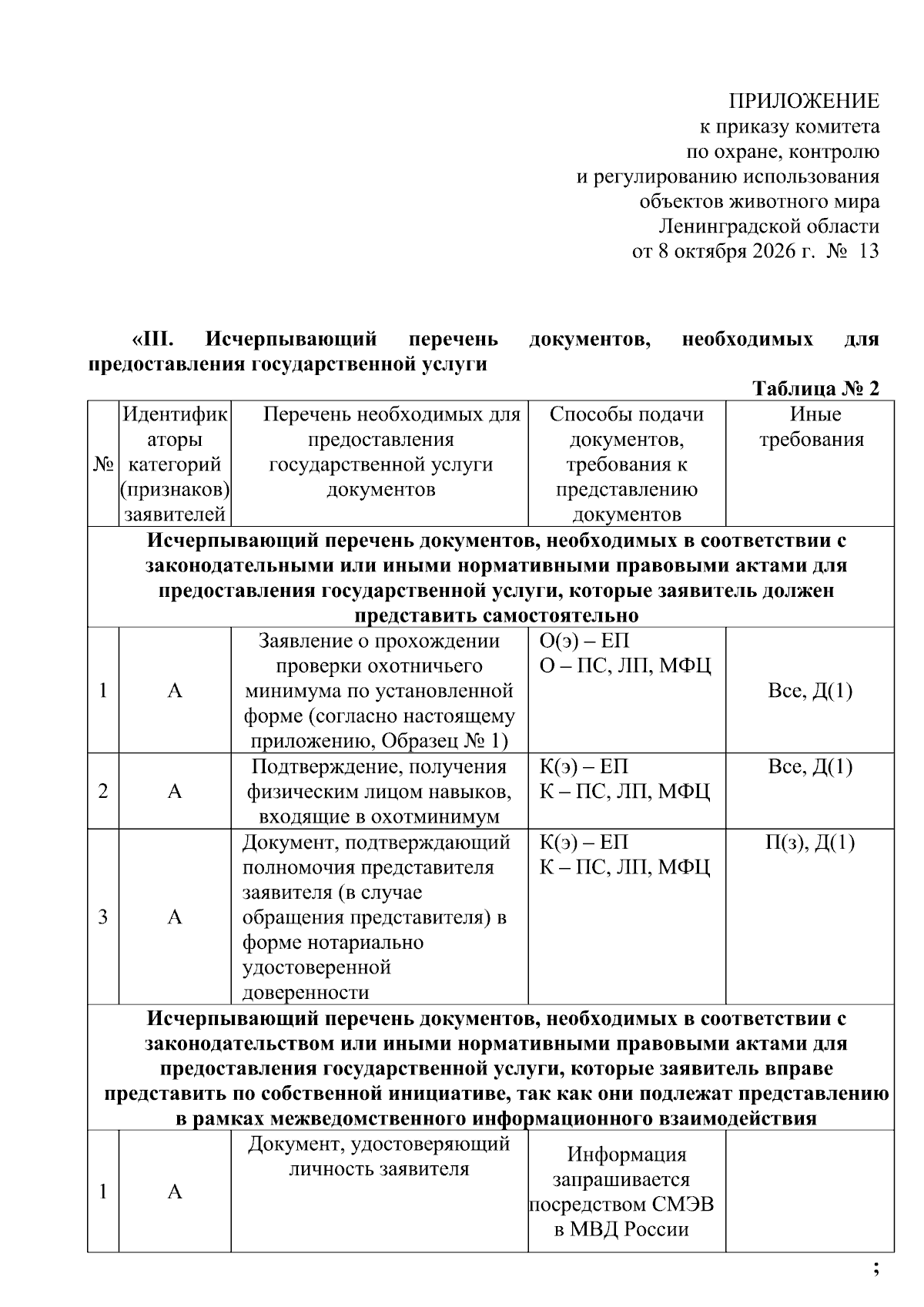 ПРИЛОЖЕНИЕ
к приказу комитета
по охране, контролю
и регулированию использования
объектов животного мира
Ленинградской области
от 8 октября 2026 г. № 13

«III. Исчерпывающий перечень документов, необходимых для предоставления государственной услуги

Таблица № 2

| № | Идентификаторы категорий (признаков) заявителей | Перечень необходимых для предоставления государственной услуги документов | Способы подачи документов, требования к представлению документов | Иные требования |
|---|---|---|---|---|
| Исчерпывающий перечень документов, необходимых в соответствии с законодательными или иными нормативными правовыми актами для предоставления государственной услуги, которые заявитель должен представить самостоятельно | | | | |
| 1 | А | Заявление о прохождении проверки охотничьего минимума по установленной форме (согласно настоящему приложению, Образец № 1) | О(э) – ЕП О – ПС, ЛП, МФЦ | Все, Д(1) |
| 2 | А | Подтверждение, получения физическим лицом навыков, входящие в охотминимум | К(э) – ЕП К – ПС, ЛП, МФЦ | Все, Д(1) |
| 3 | А | Документ, подтверждающий полномочия представителя заявителя (в случае обращения представителя) в форме нотариально удостоверенной доверенности | К(э) – ЕП К – ПС, ЛП, МФЦ | П(з), Д(1) |
| Исчерпывающий перечень документов, необходимых в соответствии с законодательством или иными нормативными правовыми актами для предоставления государственной услуги, которые заявитель вправе представить по собственной инициативе, так как они подлежат представлению в рамках межведомственного информационного взаимодействия | | | | |
| 1 | А | Документ, удостоверяющий личность заявителя | Информация запрашивается посредством СМЭВ в МВД России | |

;